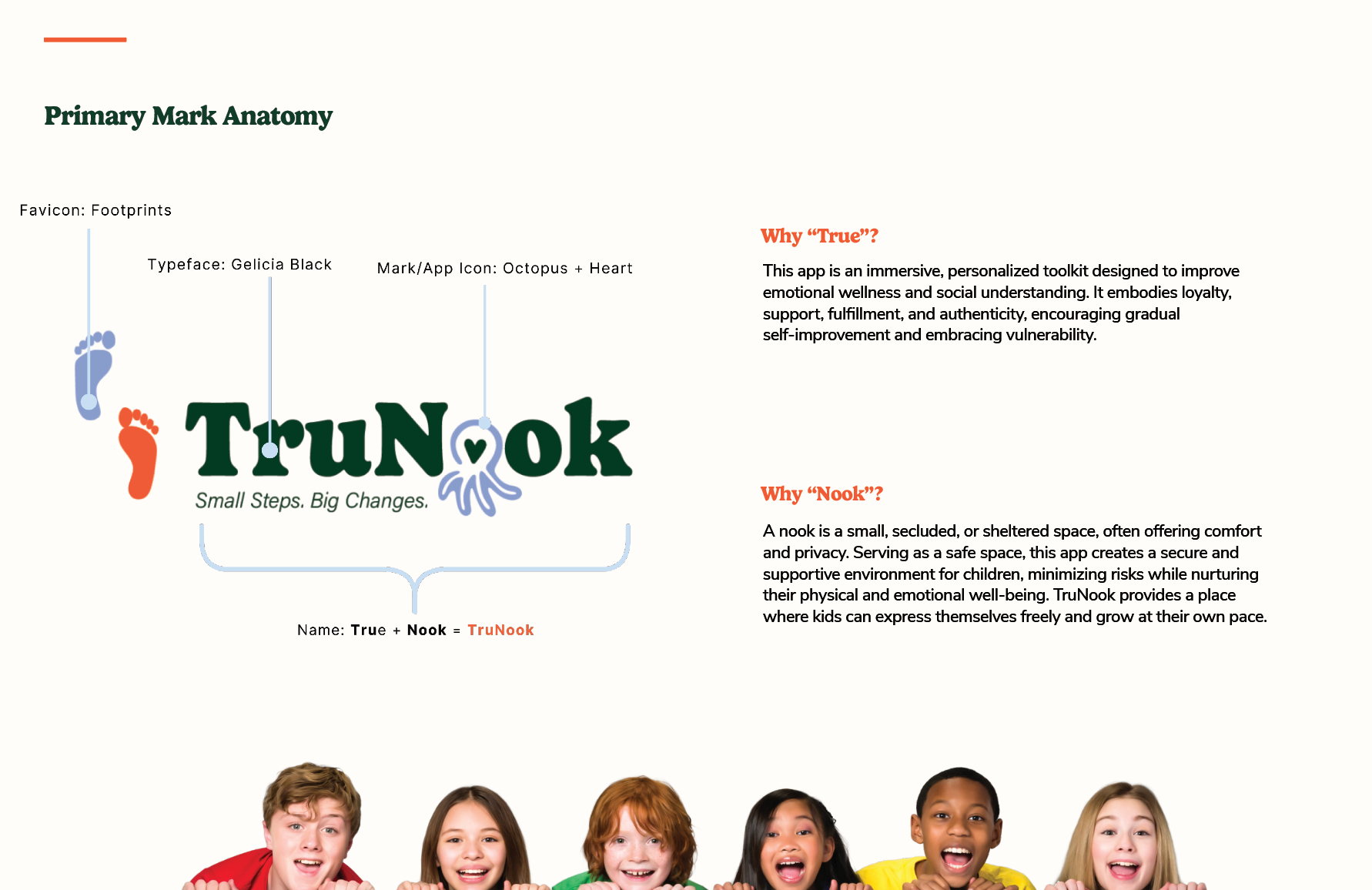 Primary Mark Anatomy

Favicon: Footprints

Typeface: Gelicia Black

Mark/App Icon: Octopus + Heart

TruNook

Small Steps. Big Changes.

Name: True + Nook = TruNook

Why “True”?

This app is an immersive, personalized toolkit designed to improve emotional wellness and social understanding. It embodies loyalty, support, fulfillment, and authenticity, encouraging gradual self-improvement and embracing vulnerability.

Why “Nook”?

A nook is a small, secluded, or sheltered space, often offering comfort and privacy. Serving as a safe space, this app creates a secure and supportive environment for children, minimizing risks while nurturing their physical and emotional well-being. TruNook provides a place where kids can express themselves freely and grow at their own pace.